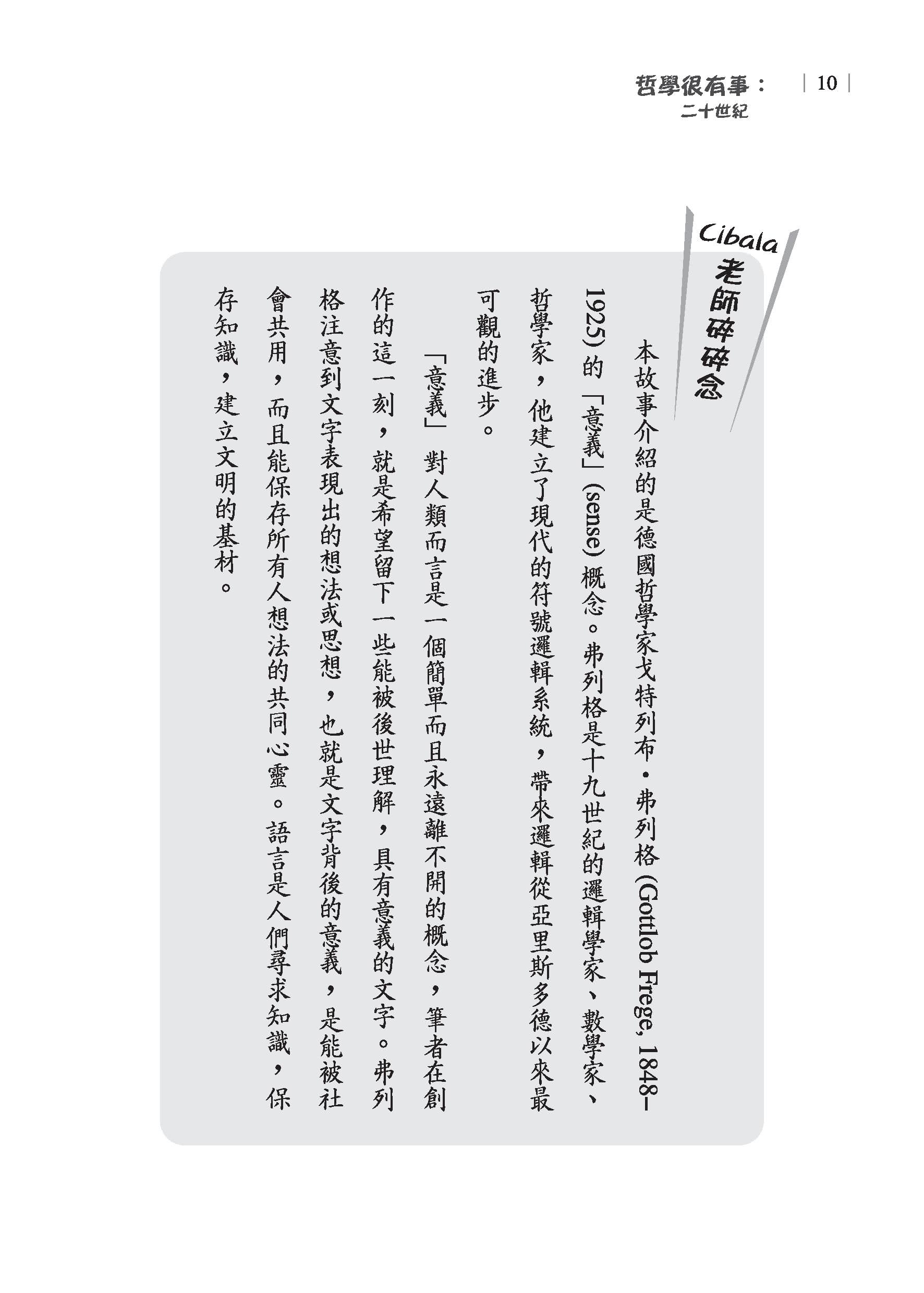 哲學很有事：
二十世紀

10

Cibala
老師碎碎念

本故事介紹的是德國哲學家戈特列布・弗列格 (Gottlob Frege, 1848–1925) 的「意義」(sense) 概念。弗列格是十九世紀的邏輯學家、數學家、哲學家，他建立了現代的符號邏輯系統，帶來邏輯從亞里斯多德以來最可觀的進步。

「意義」對人類而言是一個簡單而且永遠離不開的概念，筆者在創作的這一刻，就是希望留下一些能被後世理解，具有意義的文字。弗列格注意到文字表現出的想法或思想，也就是文字背後的意義，是能被社會共用，而且能保存所有人想法的共同心靈。語言是人們尋求知識，保存知識，建立文明的基材。